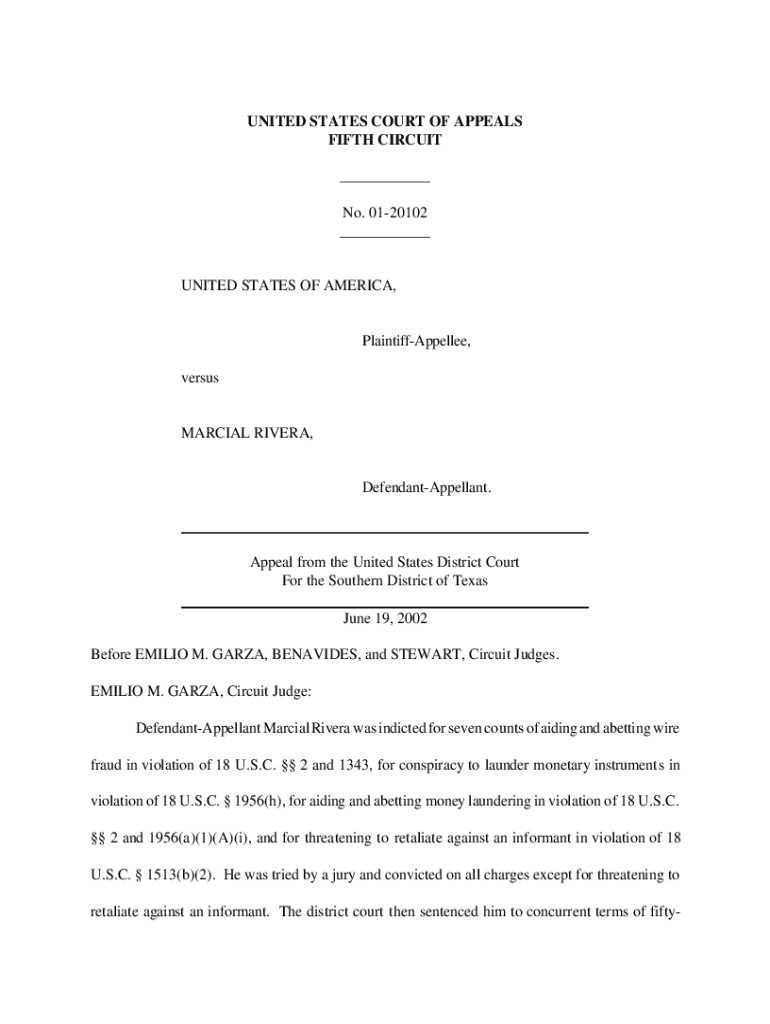 UNITED STATES COURT OF APPEALS
FIFTH CIRCUIT

No. 01-20102

UNITED STATES OF AMERICA,

Plaintiff-Appellee,

versus

MARCIAL RIVERA,

Defendant-Appellant.

Appeal from the United States District Court
For the Southern District of Texas

June 19, 2002

Before EMILIO M. GARZA, BENAVIDES, and STEWART, Circuit Judges.

EMILIO M. GARZA, Circuit Judge:

Defendant-Appellant Marcial Rivera was indicted for seven counts of aiding and abetting wire fraud in violation of 18 U.S.C. §§ 2 and 1343, for conspiracy to launder monetary instruments in violation of 18 U.S.C. § 1956(h), for aiding and abetting money laundering in violation of 18 U.S.C. §§ 2 and 1956(a)(1)(A)(i), and for threatening to retaliate against an informant in violation of 18 U.S.C. § 1513(b)(2). He was tried by a jury and convicted on all charges except for threatening to retaliate against an informant. The district court then sentenced him to concurrent terms of fifty-